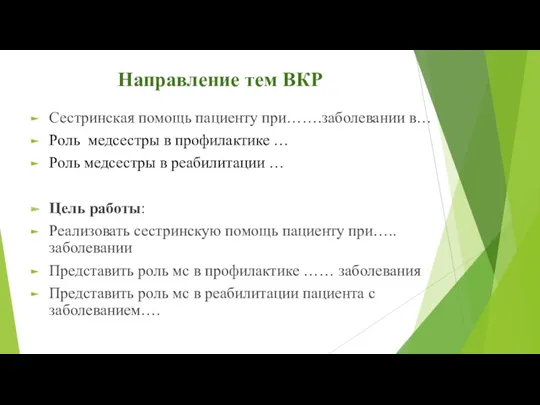 Направление тем ВКР

Сестринская помощь пациенту при…….заболевании в…

Роль медсестры в профилактике …

Роль медсестры в реабилитации …

Цель работы:

Реализовать сестринскую помощь пациенту при….. заболевании

Представить роль мс в профилактике …… заболевания

Представить роль мс в реабилитации пациента с заболеванием….